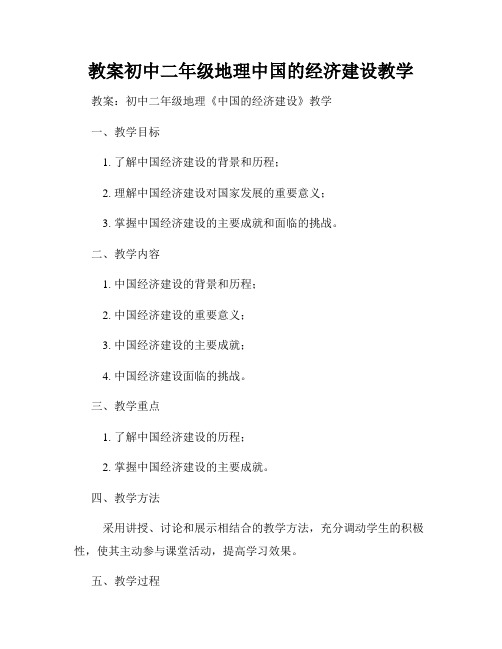 教案初中二年级地理中国的经济建设教学

教案：初中二年级地理《中国的经济建设》教学

一、教学目标

1. 了解中国经济建设的背景和历程；

2. 理解中国经济建设对国家发展的重要意义；

3. 掌握中国经济建设的主要成就和面临的挑战。

二、教学内容

1. 中国经济建设的背景和历程；

2. 中国经济建设的重要意义；

3. 中国经济建设的主要成就；

4. 中国经济建设面临的挑战。

三、教学重点

1. 了解中国经济建设的历程；

2. 掌握中国经济建设的主要成就。

四、教学方法

采用讲授、讨论和展示相结合的教学方法，充分调动学生的积极性，使其主动参与课堂活动，提高学习效果。

五、教学过程